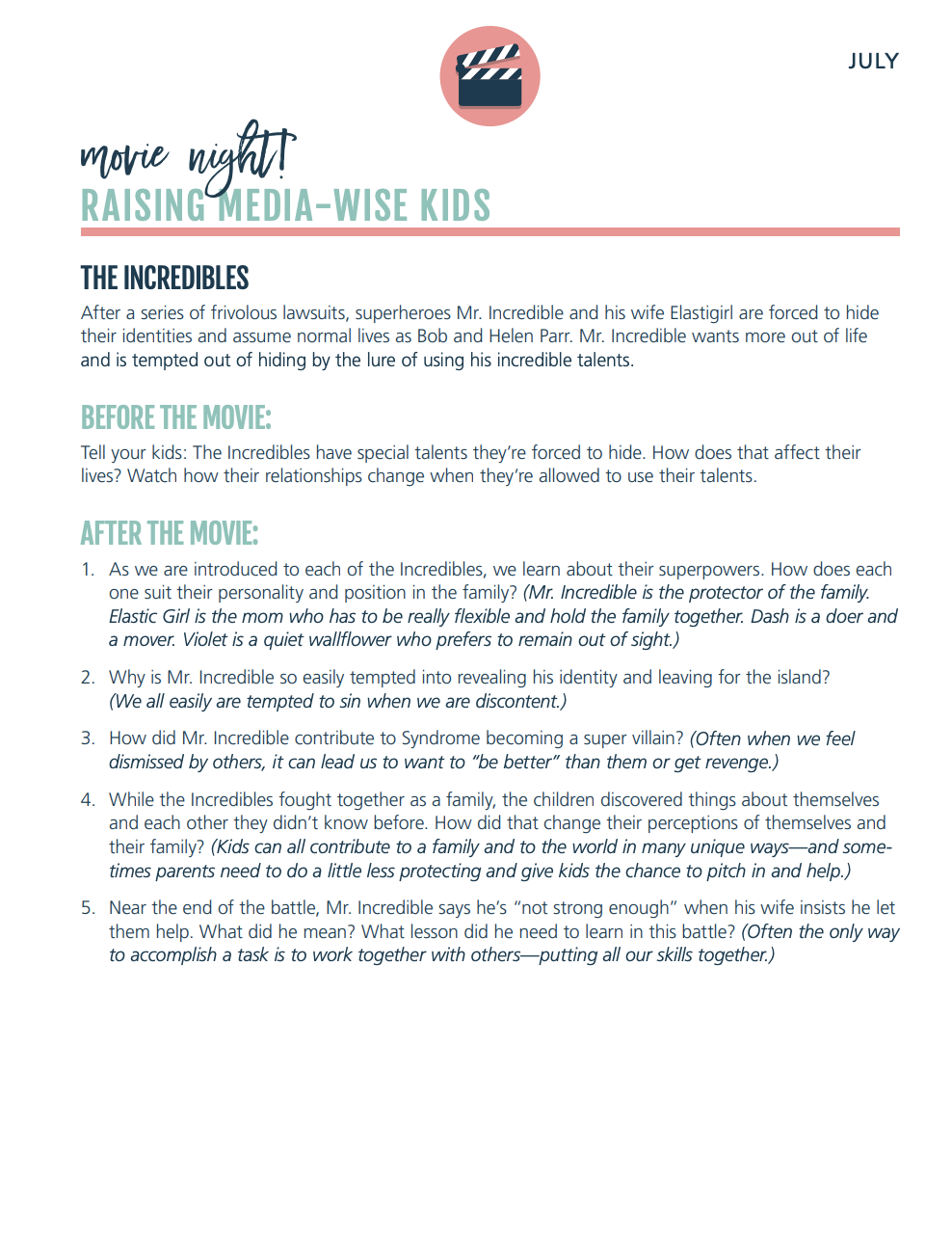 JULY

movie night!
RAISING MEDIA-WISE KIDS

THE INCREDIBLES

After a series of frivolous lawsuits, superheroes Mr. Incredible and his wife Elastigirl are forced to hide their identities and assume normal lives as Bob and Helen Parr. Mr. Incredible wants more out of life and is tempted out of hiding by the lure of using his incredible talents.

BEFORE THE MOVIE:

Tell your kids: The Incredibles have special talents they're forced to hide. How does that affect their lives? Watch how their relationships change when they're allowed to use their talents.

AFTER THE MOVIE:

1. As we are introduced to each of the Incredibles, we learn about their superpowers. How does each one suit their personality and position in the family? (Mr. Incredible is the protector of the family. Elastic Girl is the mom who has to be really flexible and hold the family together. Dash is a doer and a mover. Violet is a quiet wallflower who prefers to remain out of sight.)

2. Why is Mr. Incredible so easily tempted into revealing his identity and leaving for the island? (We all easily are tempted to sin when we are discontent.)

3. How did Mr. Incredible contribute to Syndrome becoming a super villain? (Often when we feel dismissed by others, it can lead us to want to "be better" than them or get revenge.)

4. While the Incredibles fought together as a family, the children discovered things about themselves and each other they didn't know before. How did that change their perceptions of themselves and their family? (Kids can all contribute to a family and to the world in many unique ways—and sometimes parents need to do a little less protecting and give kids the chance to pitch in and help.)

5. Near the end of the battle, Mr. Incredible says he's "not strong enough" when his wife insists he let them help. What did he mean? What lesson did he need to learn in this battle? (Often the only way to accomplish a task is to work together with others—putting all our skills together.)